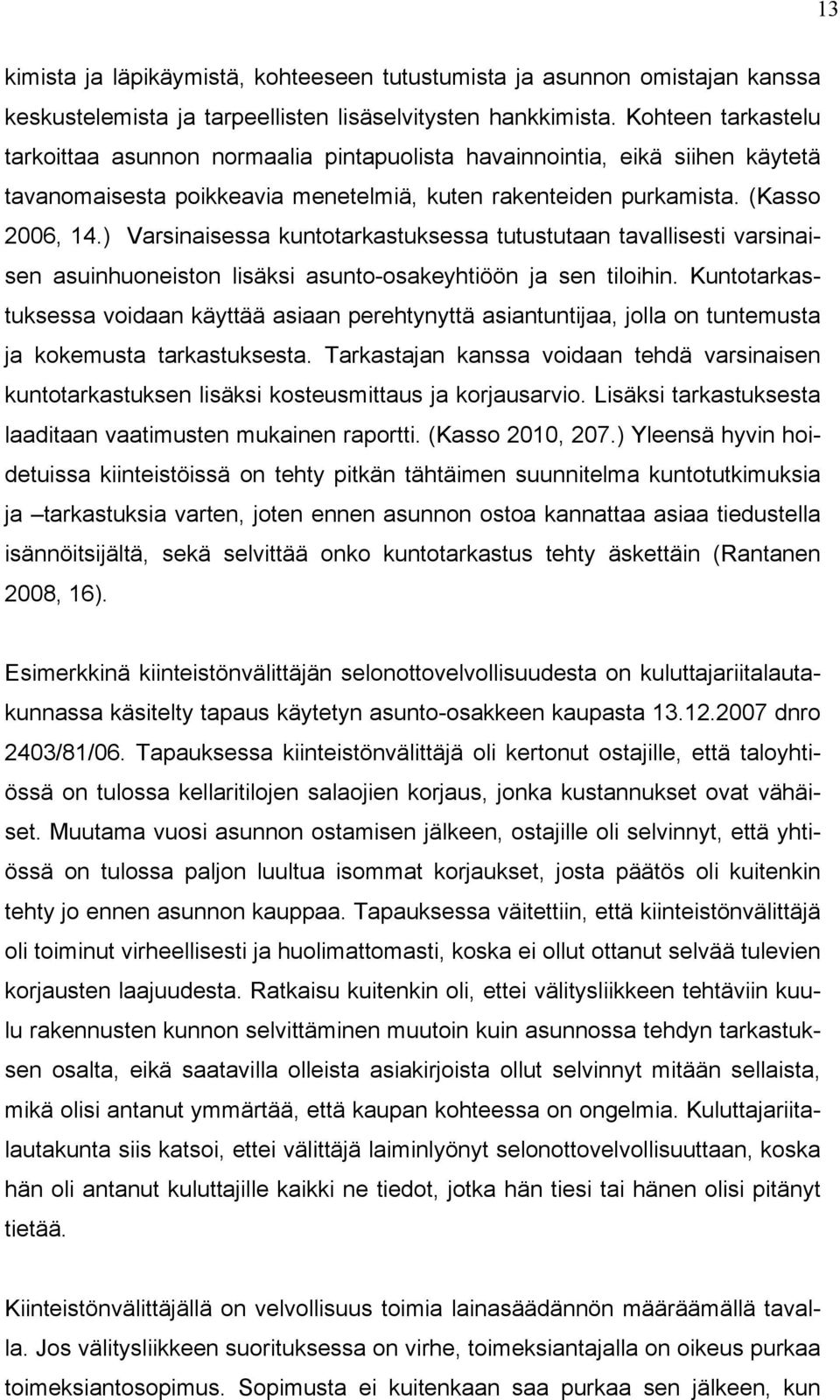 13

kimista ja läpikäymistä, kohteeseen tutustumista ja asunnon omistajan kanssa keskustelemista ja tarpeellisten lisäselvitysten hankkimista. Kohteen tarkastelu tarkoittaa asunnon normaalia pintapuolista havainnointia, eikä siihen käytetä tavanomaisesta poikkeavia menetelmiä, kuten rakenteiden purkamista. (Kasso 2006, 14.) Varsinaisessa kuntotarkastuksessa tutustutaan tavallisesti varsinaisen asuinhuoneiston lisäksi asunto-osakeyhtiöön ja sen tiloihin. Kuntotarkastuksessa voidaan käyttää asiaan perehtynyttä asiantuntijaa, jolla on tuntemusta ja kokemusta tarkastuksesta. Tarkastajan kanssa voidaan tehdä varsinaisen kuntotarkastuksen lisäksi kosteusmittaus ja korjausarvio. Lisäksi tarkastuksesta laaditaan vaatimusten mukainen raportti. (Kasso 2010, 207.) Yleensä hyvin hoidetuissa kiinteistöissä on tehty pitkän tähtäimen suunnitelma kuntotutkimuksia ja –tarkastuksia varten, joten ennen asunnon ostoa kannattaa asiaa tiedustella isännöitsijältä, sekä selvittää onko kuntotarkastus tehty äskettäin (Rantanen 2008, 16).

Esimerkkinä kiinteistönvälittäjän selonottovelvollisuudesta on kuluttajariitalautakunnassa käsitelty tapaus käytetyn asunto-osakkeen kaupasta 13.12.2007 dnro 2403/81/06. Tapauksessa kiinteistönvälittäjä oli kertonut ostajille, että taloyhtiössä on tulossa kellaritilojen salaojien korjaus, jonka kustannukset ovat vähäiset. Muutama vuosi asunnon ostamisen jälkeen, ostajille oli selvinnyt, että yhtiössä on tulossa paljon luultua isommat korjaukset, josta päätös oli kuitenkin tehty jo ennen asunnon kauppaa. Tapauksessa väitettiin, että kiinteistönvälittäjä oli toiminut virheellisesti ja huolimattomasti, koska ei ollut ottanut selvää tulevien korjausten laajuudesta. Ratkaisu kuitenkin oli, ettei välitysliikkeen tehtäviin kuulu rakennusten kunnon selvittäminen muutoin kuin asunnossa tehdyn tarkastuksen osalta, eikä saatavilla olleista asiakirjoista ollut selvinnyt mitään sellaista, mikä olisi antanut ymmärtää, että kaupan kohteessa on ongelmia. Kuluttajariitalautakunta siis katsoi, ettei välittäjä laiminlyönyt selonottovelvollisuuttaan, koska hän oli antanut kuluttajille kaikki ne tiedot, jotka hän tiesi tai hänen olisi pitänyt tietää.

Kiinteistönvälittäjällä on velvollisuus toimia lainasäädännön määräämällä tavalla. Jos välitysliikkeen suorituksessa on virhe, toimeksiantajalla on oikeus purkaa toimeksiantosopimus. Sopimusta ei kuitenkaan saa purkaa sen jälkeen, kun